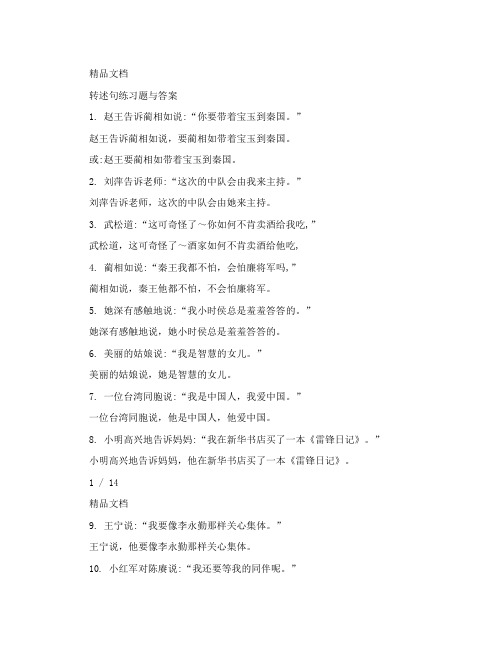 精品文档

转述句练习题与答案

1. 赵王告诉蔺相如说:“你要带着宝玉到秦国。”

赵王告诉蔺相如说，要蔺相如带着宝玉到秦国。

或:赵王要蔺相如带着宝玉到秦国。

2. 刘萍告诉老师:“这次的中队会由我来主持。”

刘萍告诉老师，这次的中队会由她来主持。

3. 武松道:“这可奇怪了～你如何不肯卖酒给我吃,”

武松道，这可奇怪了～酒家如何不肯卖酒给他吃,

4. 蔺相如说:“秦王我都不怕，会怕廉将军吗,”

蔺相如说，秦王他都不怕，不会怕廉将军。

5. 她深有感触地说:“我小时侯总是羞羞答答的。”

她深有感触地说，她小时侯总是羞羞答答的。

6. 美丽的姑娘说:“我是智慧的女儿。”

美丽的姑娘说，她是智慧的女儿。

7. 一位台湾同胞说:“我是中国人，我爱中国。”

一位台湾同胞说，他是中国人，他爱中国。

8. 小明高兴地告诉妈妈:“我在新华书店买了一本《雷锋日记》。”

小明高兴地告诉妈妈，他在新华书店买了一本《雷锋日记》。

1 / 14

精品文档

9. 王宁说:“我要像李永勤那样关心集体。”

王宁说，他要像李永勤那样关心集体。

10. 小红军对陈赓说:“我还要等我的同伴呢。”